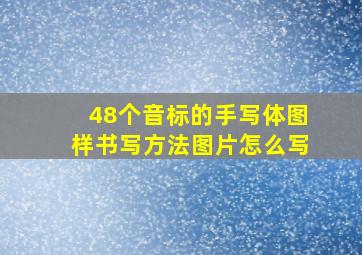 48个音标的手写体图样书写方法图片怎么写